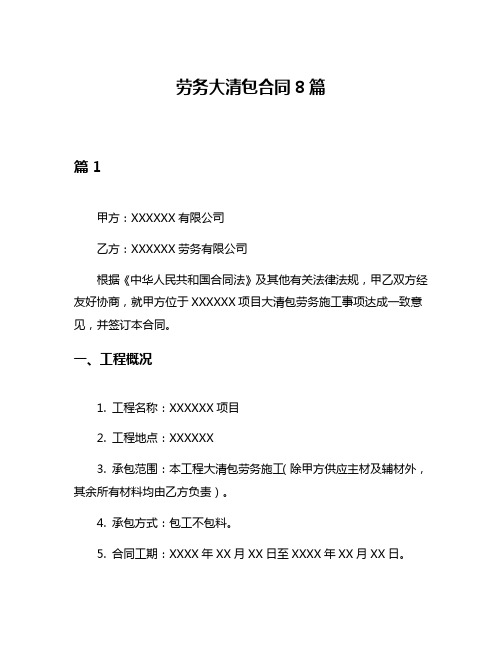 劳务大清包合同 8 篇

篇 1

甲方：XXXXXX 有限公司

乙方：XXXXXX 劳务有限公司

根据《中华人民共和国合同法》及其他有关法律法规，甲乙双方经友好协商，就甲方位于 XXXXXX 项目大清包劳务施工事项达成一致意见，并签订本合同。

一、工程概况

1. 工程名称：XXXXXX 项目

2. 工程地点：XXXXXX

3. 承包范围：本工程大清包劳务施工（除甲方供应主材及辅材外，其余所有材料均由乙方负责）。

4. 承包方式：包工不包料。

5. 合同工期：XXXX 年 XX 月 XX 日至 XXXX 年 XX 月 XX 日。